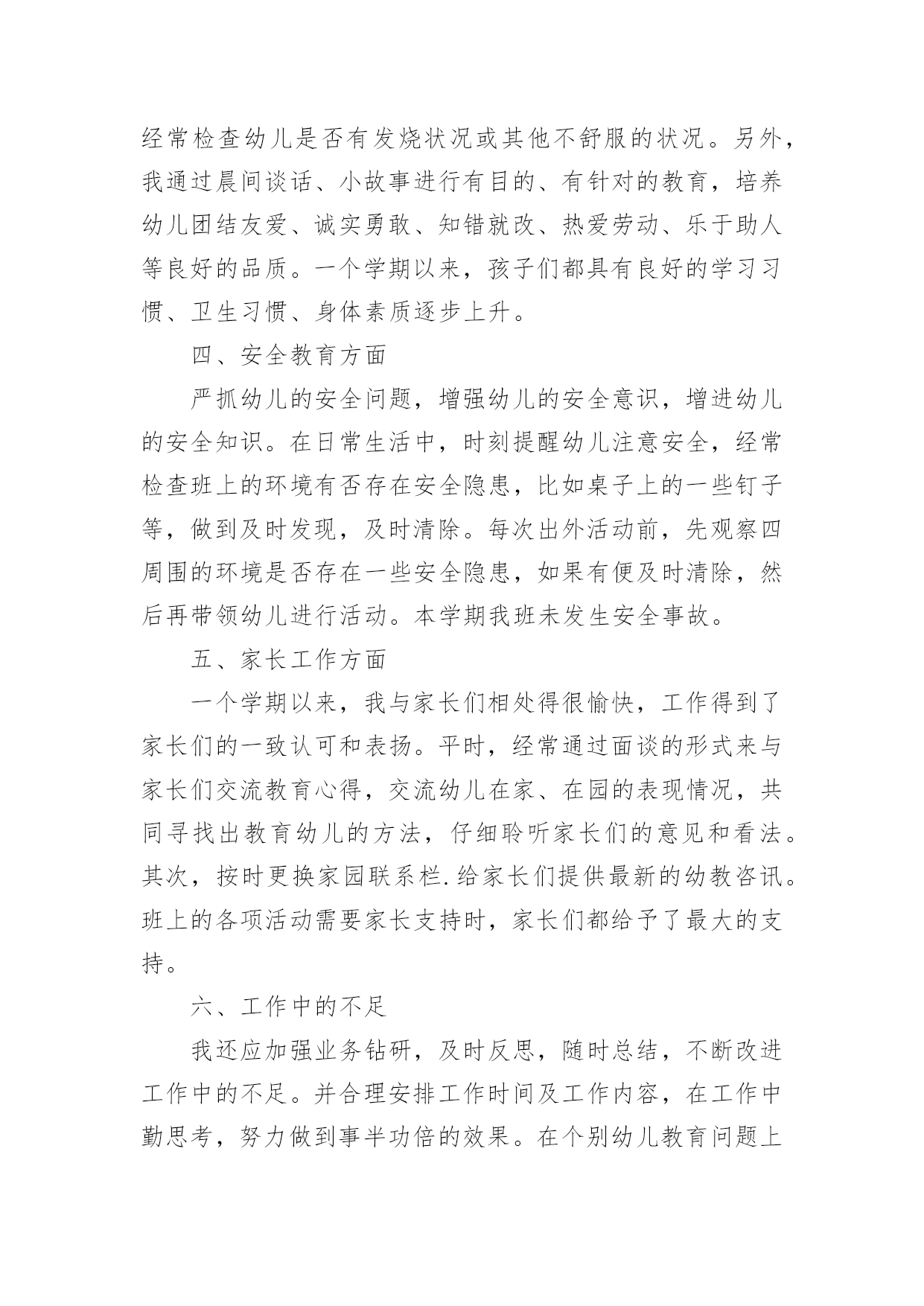 经常检查幼儿是否有发烧状况或其他不舒服的状况。另外，我通过晨间谈话、小故事进行有目的、有针对的教育，培养幼儿团结友爱、诚实勇敢、知错就改、热爱劳动、乐于助人等良好的品质。一个学期以来，孩子们都具有良好的学习习惯、卫生习惯、身体素质逐步上升。

四、安全教育方面

严抓幼儿的安全问题，增强幼儿的安全意识，增进幼儿的安全知识。在日常生活中，时刻提醒幼儿注意安全，经常检查班上的环境有否存在安全隐患，比如桌子上的一些钉子等，做到及时发现，及时清除。每次出外活动前，先观察四周围的环境是否存在一些安全隐患，如果有便及时清除，然后再带领幼儿进行活动。本学期我班未发生安全事故。

五、家长工作方面

一个学期以来，我与家长们相处得很愉快，工作得到了家长们的一致认可和表扬。平时，经常通过面谈的形式来与家长们交流教育心得，交流幼儿在家、在园的表现情况，共同寻找出教育幼儿的方法，仔细聆听家长们的意见和看法。其次，按时更换家园联系栏.给家长们提供最新的幼教咨讯。班上的各项活动需要家长支持时，家长们都给予了最大的支持。

六、工作中的不足

我还应加强业务钻研，及时反思，随时总结，不断改进工作中的不足。并合理安排工作时间及工作内容，在工作中勤思考，努力做到事半功倍的效果。在个别幼儿教育问题上